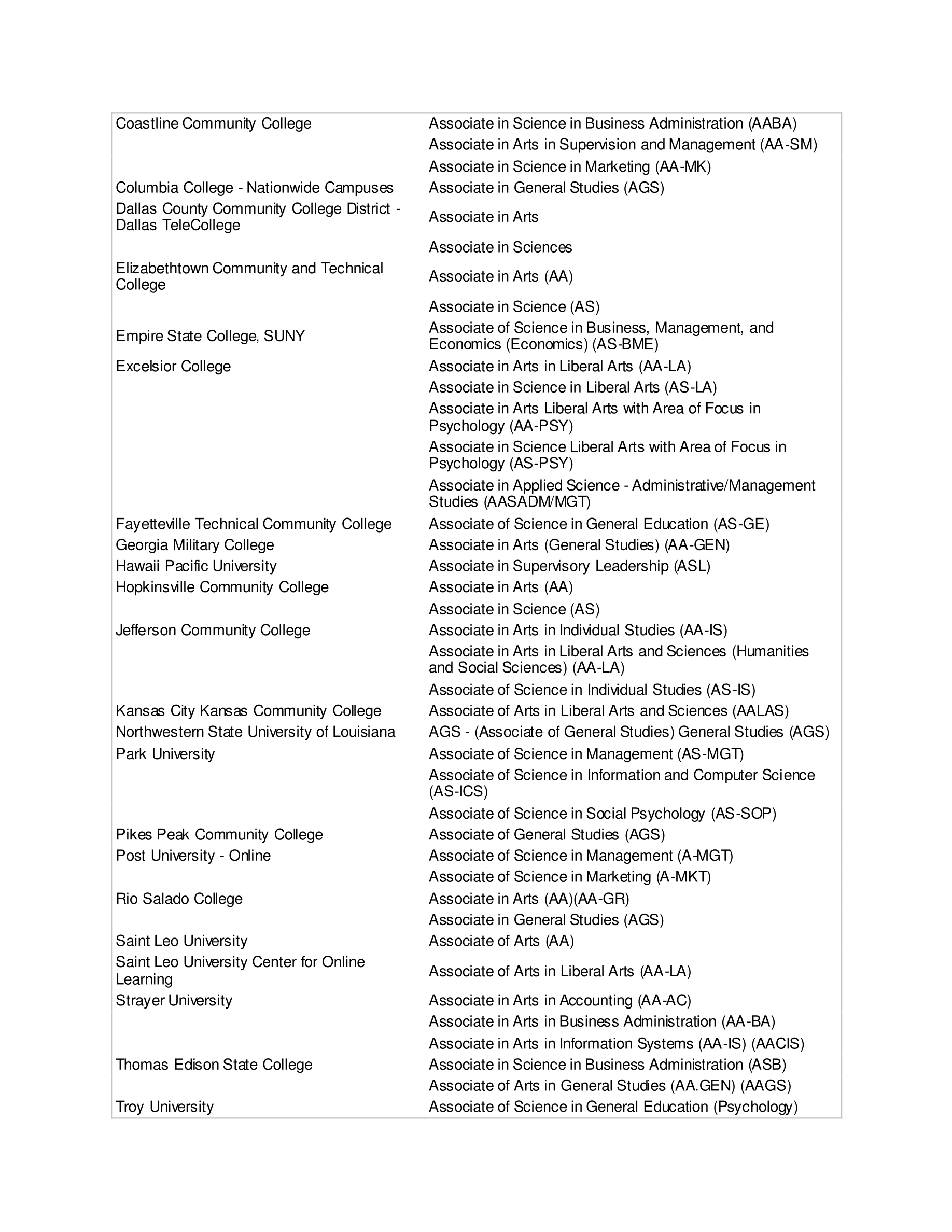 | | |
|---|---|
| Coastline Community College | Associate in Science in Business Administration (AABA) |
| | Associate in Arts in Supervision and Management (AA-SM) |
| | Associate in Science in Marketing (AA-MK) |
| Columbia College - Nationwide Campuses | Associate in General Studies (AGS) |
| Dallas County Community College District - Dallas TeleCollege | Associate in Arts |
| | Associate in Sciences |
| Elizabethtown Community and Technical College | Associate in Arts (AA) |
| | Associate in Science (AS) |
| Empire State College, SUNY | Associate of Science in Business, Management, and Economics (Economics) (AS-BME) |
| Excelsior College | Associate in Arts in Liberal Arts (AA-LA) |
| | Associate in Science in Liberal Arts (AS-LA) |
| | Associate in Arts Liberal Arts with Area of Focus in Psychology (AA-PSY) |
| | Associate in Science Liberal Arts with Area of Focus in Psychology (AS-PSY) |
| | Associate in Applied Science - Administrative/Management Studies (AASADM/MGT) |
| Fayetteville Technical Community College | Associate of Science in General Education (AS-GE) |
| Georgia Military College | Associate in Arts (General Studies) (AA-GEN) |
| Hawaii Pacific University | Associate in Supervisory Leadership (ASL) |
| Hopkinsville Community College | Associate in Arts (AA) |
| | Associate in Science (AS) |
| Jefferson Community College | Associate in Arts in Individual Studies (AA-IS) |
| | Associate in Arts in Liberal Arts and Sciences (Humanities and Social Sciences) (AA-LA) |
| | Associate of Science in Individual Studies (AS-IS) |
| Kansas City Kansas Community College | Associate of Arts in Liberal Arts and Sciences (AALAS) |
| Northwestern State University of Louisiana | AGS - (Associate of General Studies) General Studies (AGS) |
| Park University | Associate of Science in Management (AS-MGT) |
| | Associate of Science in Information and Computer Science (AS-ICS) |
| | Associate of Science in Social Psychology (AS-SOP) |
| Pikes Peak Community College | Associate of General Studies (AGS) |
| Post University - Online | Associate of Science in Management (A-MGT) |
| | Associate of Science in Marketing (A-MKT) |
| Rio Salado College | Associate in Arts (AA)(AA-GR) |
| | Associate in General Studies (AGS) |
| Saint Leo University | Associate of Arts (AA) |
| Saint Leo University Center for Online Learning | Associate of Arts in Liberal Arts (AA-LA) |
| Strayer University | Associate in Arts in Accounting (AA-AC) |
| | Associate in Arts in Business Administration (AA-BA) |
| | Associate in Arts in Information Systems (AA-IS) (AACIS) |
| Thomas Edison State College | Associate in Science in Business Administration (ASB) |
| | Associate of Arts in General Studies (AA.GEN) (AAGS) |
| Troy University | Associate of Science in General Education (Psychology) |